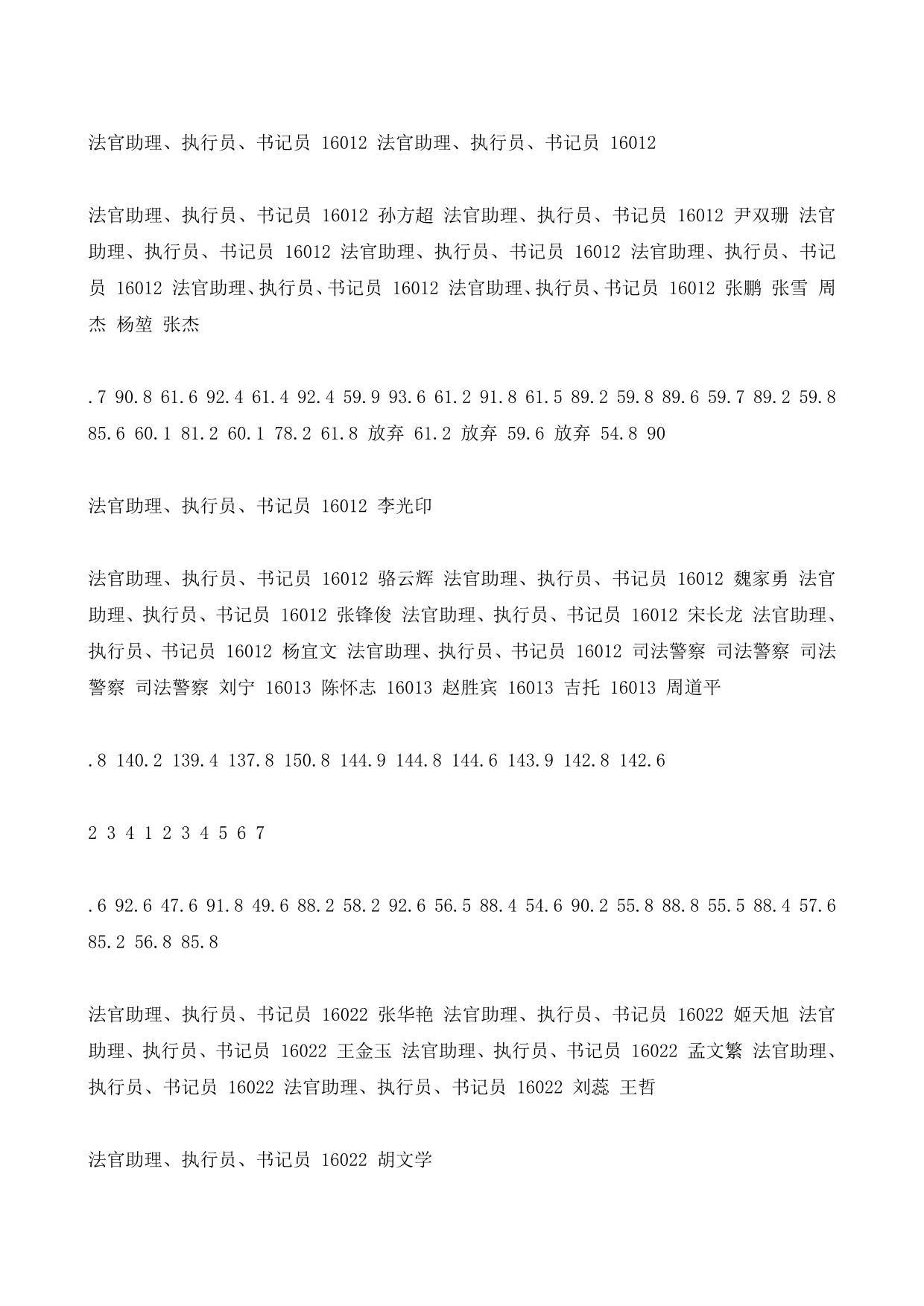 法官助理、执行员、书记员 16012 法官助理、执行员、书记员 16012

法官助理、执行员、书记员 16012 孙方超 法官助理、执行员、书记员 16012 尹双珊 法官助理、执行员、书记员 16012 法官助理、执行员、书记员 16012 法官助理、执行员、书记员 16012 法官助理、执行员、书记员 16012 法官助理、执行员、书记员 16012 张鹏 张雪 周杰 杨堃 张杰

.7 90.8 61.6 92.4 61.4 92.4 59.9 93.6 61.2 91.8 61.5 89.2 59.8 89.6 59.7 89.2 59.8 85.6 60.1 81.2 60.1 78.2 61.8 放弃 61.2 放弃 59.6 放弃 54.8 90

法官助理、执行员、书记员 16012 李光印

法官助理、执行员、书记员 16012 骆云辉 法官助理、执行员、书记员 16012 魏家勇 法官助理、执行员、书记员 16012 张锋俊 法官助理、执行员、书记员 16012 宋长龙 法官助理、执行员、书记员 16012 杨宜文 法官助理、执行员、书记员 16012 司法警察 司法警察 司法警察 司法警察 刘宁 16013 陈怀志 16013 赵胜宾 16013 吉托 16013 周道平

.8 140.2 139.4 137.8 150.8 144.9 144.8 144.6 143.9 142.8 142.6

2 3 4 1 2 3 4 5 6 7

.6 92.6 47.6 91.8 49.6 88.2 58.2 92.6 56.5 88.4 54.6 90.2 55.8 88.8 55.5 88.4 57.6 85.2 56.8 85.8

法官助理、执行员、书记员 16022 张华艳 法官助理、执行员、书记员 16022 姬天旭 法官助理、执行员、书记员 16022 王金玉 法官助理、执行员、书记员 16022 孟文繁 法官助理、执行员、书记员 16022 法官助理、执行员、书记员 16022 刘蕊 王哲

法官助理、执行员、书记员 16022 胡文学